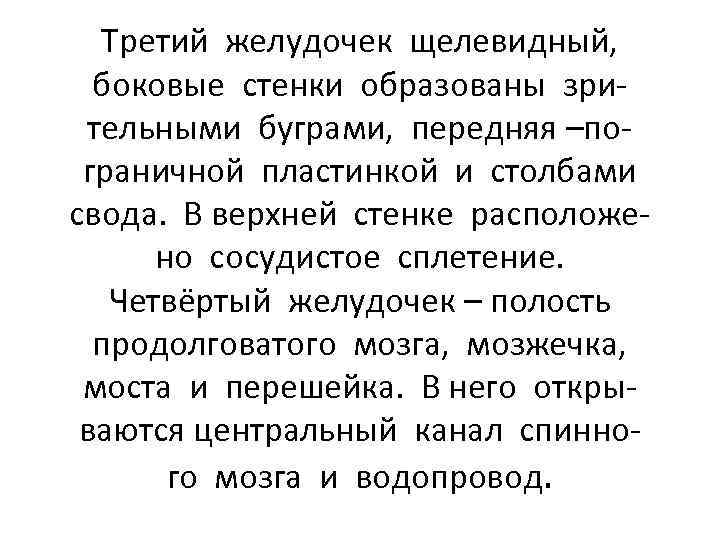 Третий желудочек щелевидный, боковые стенки образованы зрительными буграми, передняя –пограничной пластинкой и столбами свода. В верхней стенке расположено сосудистое сплетение.

Четвёртый желудочек – полость продолговатого мозга, мозжечка, моста и перешейка. В него открываются центральный канал спинного мозга и водопровод.